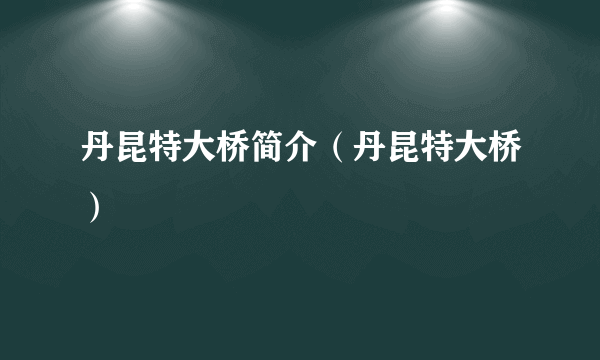 丹昆特大桥简介（丹昆特大桥）